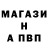 МАГАЗИ
Н
А ПВП